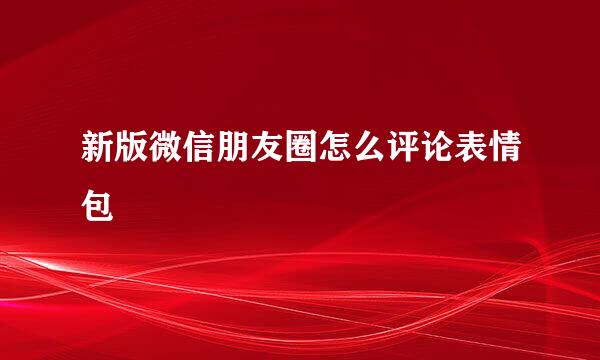 新版微信朋友圈怎么评论表情包